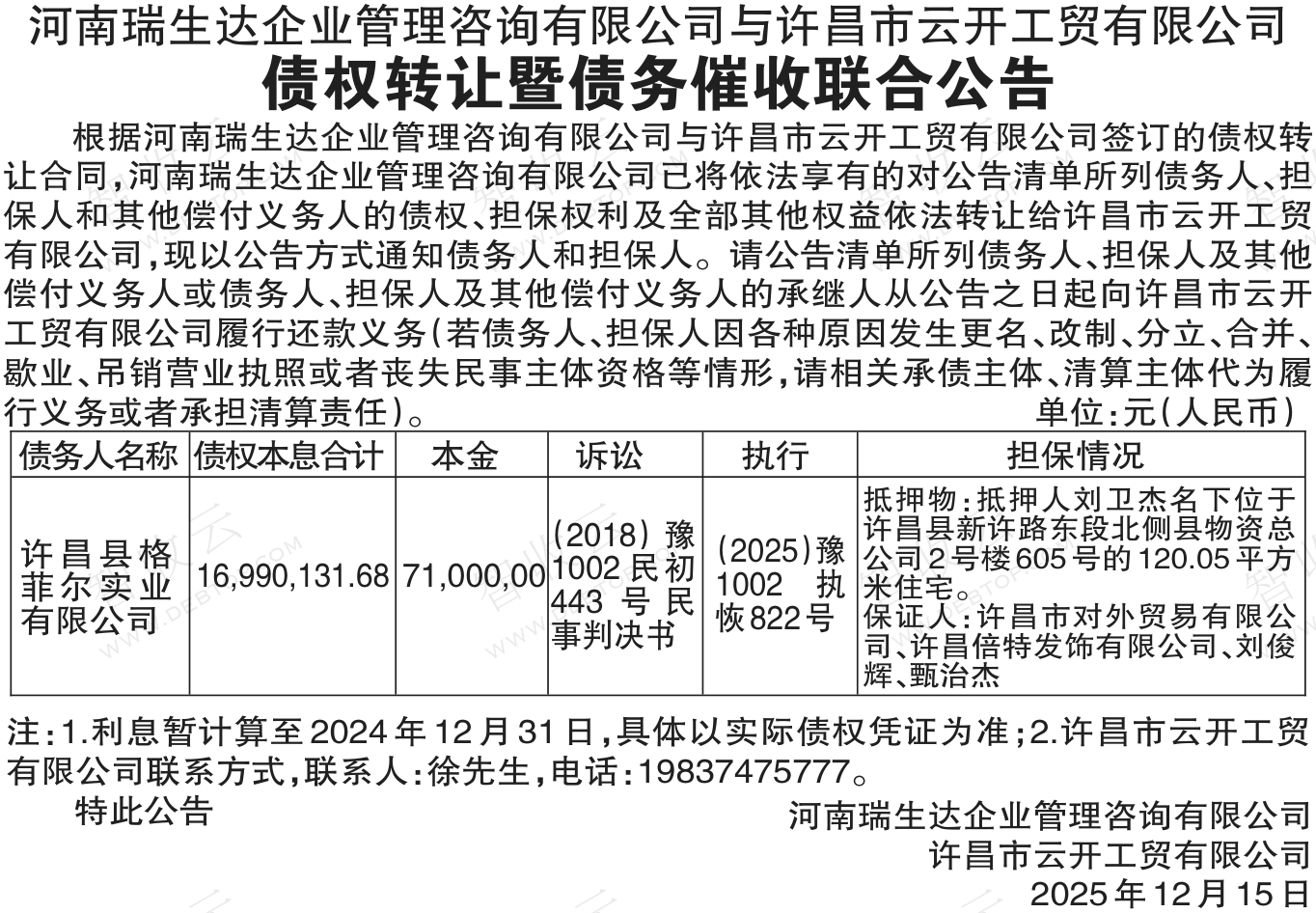 河南瑞生达企业管理咨询有限公司与许昌市云开工贸有限公司
债权转让暨债务催收联合公告

根据河南瑞生达企业管理咨询有限公司与许昌市云开工贸有限公司签订的债权转让合同，河南瑞生达企业管理咨询有限公司已将依法享有的对公告清单所列债务人、担保人和其他偿付义务人的债权、担保权利及全部其他权益依法转让给许昌市云开工贸有限公司，现以公告方式通知债务人和担保人。请公告清单所列债务人、担保人及其他偿付义务人或债务人、担保人及其他偿付义务人的承继人从公告之日起向许昌市云开工贸有限公司履行还款义务（若债务人、担保人因各种原因发生更名、改制、分立、合并、歇业、吊销营业执照或者丧失民事主体资格等情形，请相关承债主体、清算主体代为履行义务或者承担清算责任）。

单位：元（人民币）

| 债务人名称 | 债权本息合计 | 本金 | 诉讼 | 执行 | 担保情况 |
|---|---|---|---|---|---|
| 许昌县格菲尔实业有限公司 | 16,990,131.68 | 71,000,00 | (2018)豫1002民初443号民事判决书 | (2025)豫1002执恢822号 | 抵押物：抵押人刘卫杰名下位于许昌县新许路东段北侧县物资总公司2号楼605号的120.05平方米住宅。保证人：许昌市对外贸易有限公司、许昌倍特发饰有限公司、刘俊辉、甄治杰 |

注：1.利息暂计算至2024年12月31日，具体以实际债权凭证为准；2.许昌市云开工贸有限公司联系方式，联系人：徐先生，电话：19837475777。

特此公告

河南瑞生达企业管理咨询有限公司
许昌市云开工贸有限公司
2025年12月15日